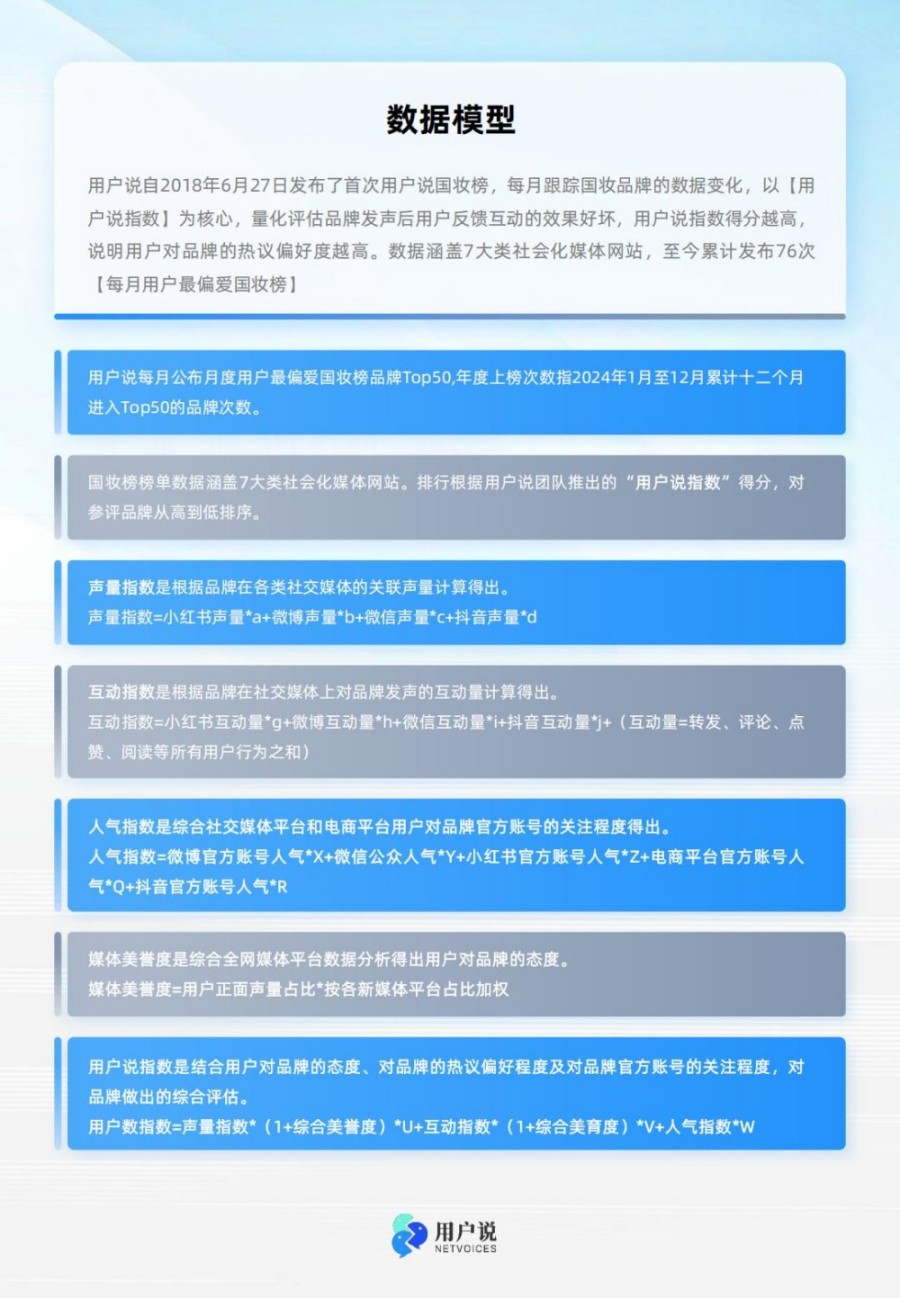 数据模型

用户说自2018年6月27日发布了首次用户说国妆榜，每月跟踪国妆品牌的数据变化，以【用户说指数】为核心，量化评估品牌发声后用户反馈互动的效果好坏，用户说指数得分越高，说明用户对品牌的热议偏好度越高。数据涵盖7大类社会化媒体网站，至今累计发布76次【每月用户最偏爱国妆榜】

用户说每月公布月度用户最偏爱国妆榜品牌Top50,年度上榜次数指2024年1月至12月累计十二个月进入Top50的品牌次数。

国妆榜榜单数据涵盖7大类社会化媒体网站。排行根据用户说团队推出的“用户说指数”得分，对参评品牌从高到低排序。

声量指数是根据品牌在各类社交媒体的关联声量计算得出。
声量指数=小红书声量*a+微博声量*b+微信声量*c+抖音声量*d

互动指数是根据品牌在社交媒体上对品牌发声的互动量计算得出。
互动指数=小红书互动量*g+微博互动量*h+微信互动量*i+抖音互动量*j+（互动量=转发、评论、点赞、阅读等所有用户行为之和）

人气指数是综合社交媒体平台和电商平台用户对品牌官方账号的关注程度得出。
人气指数=微博官方账号人气*X+微信公众人气*Y+小红书官方账号人气*Z+电商平台官方账号人气*Q+抖音官方账号人气*R

媒体美誉度是综合全网媒体平台数据分析得出用户对品牌的态度。
媒体美誉度=用户正面声量占比*按各新媒体平台占比加权

用户说指数是结合用户对品牌的态度、对品牌的热议偏好程度及对品牌官方账号的关注程度，对品牌做出的综合评估。
用户数指数=声量指数*（1+综合美誉度）*U+互动指数*（1+综合美育度）*V+人气指数*W

用户说
NETVOICES